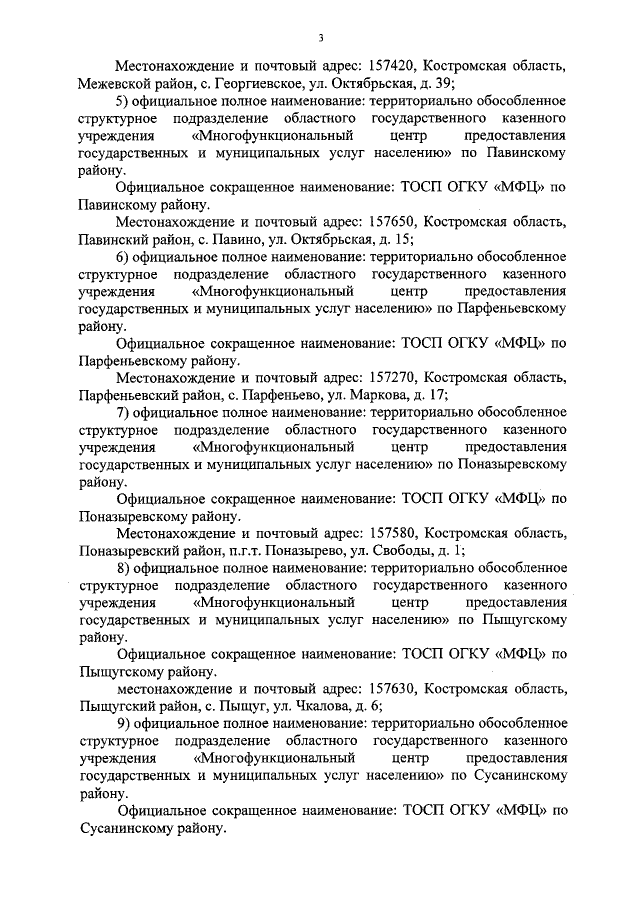 3

Местонахождение и почтовый адрес: 157420, Костромская область, Межевской район, с. Георгиевское, ул. Октябрьская, д. 39;

5) официальное полное наименование: территориально обособленное структурное подразделение областного государственного казенного учреждения «Многофункциональный центр предоставления государственных и муниципальных услуг населению» по Павинскому району.

Официальное сокращенное наименование: ТОСП ОГКУ «МФЦ» по Павинскому району.

Местонахождение и почтовый адрес: 157650, Костромская область, Павинский район, с. Павино, ул. Октябрьская, д. 15;

6) официальное полное наименование: территориально обособленное структурное подразделение областного государственного казенного учреждения «Многофункциональный центр предоставления государственных и муниципальных услуг населению» по Парфеньевскому району.

Официальное сокращенное наименование: ТОСП ОГКУ «МФЦ» по Парфеньевскому району.

Местонахождение и почтовый адрес: 157270, Костромская область, Парфеньевский район, с. Парфеньево, ул. Маркова, д. 17;

7) официальное полное наименование: территориально обособленное структурное подразделение областного государственного казенного учреждения «Многофункциональный центр предоставления государственных и муниципальных услуг населению» по Поназыревскому району.

Официальное сокращенное наименование: ТОСП ОГКУ «МФЦ» по Поназыревскому району.

Местонахождение и почтовый адрес: 157580, Костромская область, Поназыревский район, п.г.т. Поназырево, ул. Свободы, д. 1;

8) официальное полное наименование: территориально обособленное структурное подразделение областного государственного казенного учреждения «Многофункциональный центр предоставления государственных и муниципальных услуг населению» по Пыщугскому району.

Официальное сокращенное наименование: ТОСП ОГКУ «МФЦ» по Пыщугскому району.

местонахождение и почтовый адрес: 157630, Костромская область, Пыщугский район, с. Пыщуг, ул. Чкалова, д. 6;

9) официальное полное наименование: территориально обособленное структурное подразделение областного государственного казенного учреждения «Многофункциональный центр предоставления государственных и муниципальных услуг населению» по Сусанинскому району.

Официальное сокращенное наименование: ТОСП ОГКУ «МФЦ» по Сусанинскому району.